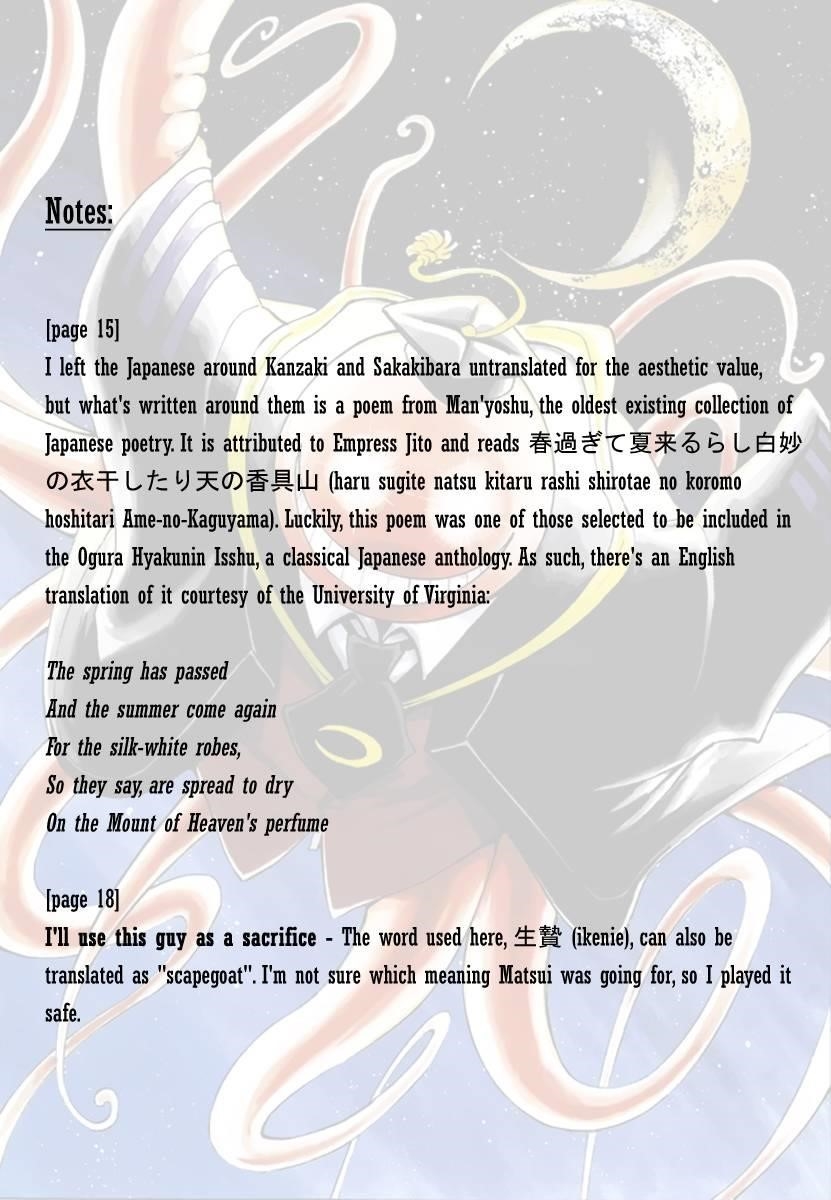 Notes:

[page 15]
I left the Japanese around Kanzaki and Sakakibara untranslated for the aesthetic value, but what's written around them is a poem from Man'yoshu, the oldest existing collection of Japanese poetry. It is attributed to Empress Jito and reads 春過ぎて夏来るらし白妙の衣干したり天の香具山 (haru sugite natsu kitaru rashi shirotae no koromo hoshitari Ame-no-Kaguyama). Luckily, this poem was one of those selected to be included in the Ogura Hyakunin Isshu, a classical Japanese anthology. As such, there's an English translation of it courtesy of the University of Virginia:

The spring has passed
And the summer come again
For the silk-white robes,
So they say, are spread to dry
On the Mount of Heaven's perfume

[page 18]
I'll use this guy as a sacrifice - The word used here, 生贄 (ikenie), can also be translated as "scapegoat". I'm not sure which meaning Matsui was going for, so I played it safe.